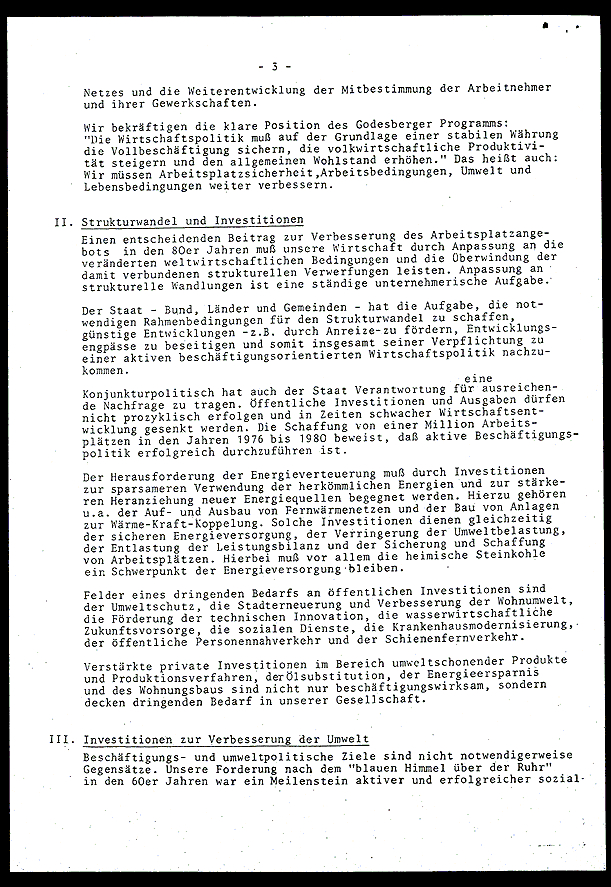 - 3 -

Netzes und die Weiterentwicklung der Mitbestimmung der Arbeitnehmer und ihrer Gewerkschaften.

Wir bekräftigen die klare Position des Godesberger Programms: "Die Wirtschaftspolitik muß auf der Grundlage einer stabilen Währung die Vollbeschäftigung sichern, die volkwirtschaftliche Produktivität steigern und den allgemeinen Wohlstand erhöhen." Das heißt auch: Wir müssen Arbeitsplatzsicherheit,Arbeitsbedingungen, Umwelt und Lebensbedingungen weiter verbessern.

II. Strukturwandel und Investitionen

Einen entscheidenden Beitrag zur Verbesserung des Arbeitsplatzangebots in den 80er Jahren muß unsere Wirtschaft durch Anpassung an die veränderten weltwirtschaftlichen Bedingungen und die Überwindung der damit verbundenen strukturellen Verwerfungen leisten. Anpassung an strukturelle Wandlungen ist eine ständige unternehmerische Aufgabe.

Der Staat - Bund, Länder und Gemeinden - hat die Aufgabe, die notwendigen Rahmenbedingungen für den Strukturwandel zu schaffen, günstige Entwicklungen -z.B. durch Anreize-zu fördern, Entwicklungsengpässe zu beseitigen und somit insgesamt seiner Verpflichtung zu einer aktiven beschäftigungsorientierten Wirtschaftspolitik nachzukommen.

Konjunkturpolitisch hat auch der Staat Verantwortung für eine ausreichende Nachfrage zu tragen. Öffentliche Investitionen und Ausgaben dürfen nicht prozyklisch erfolgen und in Zeiten schwacher Wirtschaftsentwicklung gesenkt werden. Die Schaffung von einer Million Arbeitsplätzen in den Jahren 1976 bis 1980 beweist, daß aktive Beschäftigungspolitik erfolgreich durchzuführen ist.

Der Herausforderung der Energieverteuerung muß durch Investitionen zur sparsameren Verwendung der herkömmlichen Energien und zur stärkeren Heranziehung neuer Energiequellen begegnet werden. Hierzu gehören u.a. der Auf- und Ausbau von Fernwärmenetzen und der Bau von Anlagen zur Wärme-Kraft-Koppelung. Solche Investitionen dienen gleichzeitig der sicheren Energieversorgung, der Verringerung der Umweltbelastung, der Entlastung der Leistungsbilanz und der Sicherung und Schaffung von Arbeitsplätzen. Hierbei muß vor allem die heimische Steinkohle ein Schwerpunkt der Energieversorgung bleiben.

Felder eines dringenden Bedarfs an öffentlichen Investitionen sind der Umweltschutz, die Stadterneuerung und Verbesserung der Wohnumwelt, die Förderung der technischen Innovation, die wasserwirtschaftliche Zukunftsvorsorge, die sozialen Dienste, die Krankenhausmodernisierung, der öffentliche Personennahverkehr und der Schienenfernverkehr.

Verstärkte private Investitionen im Bereich umweltschonender Produkte und Produktionsverfahren, derÖlsubstitution, der Energieersparnis und des Wohnungsbaus sind nicht nur beschäftigungswirksam, sondern decken dringenden Bedarf in unserer Gesellschaft.

III. Investitionen zur Verbesserung der Umwelt

Beschäftigungs- und umweltpolitische Ziele sind nicht notwendigerweise Gegensätze. Unsere Forderung nach dem "blauen Himmel über der Ruhr" in den 60er Jahren war ein Meilenstein aktiver und erfolgreicher sozial-